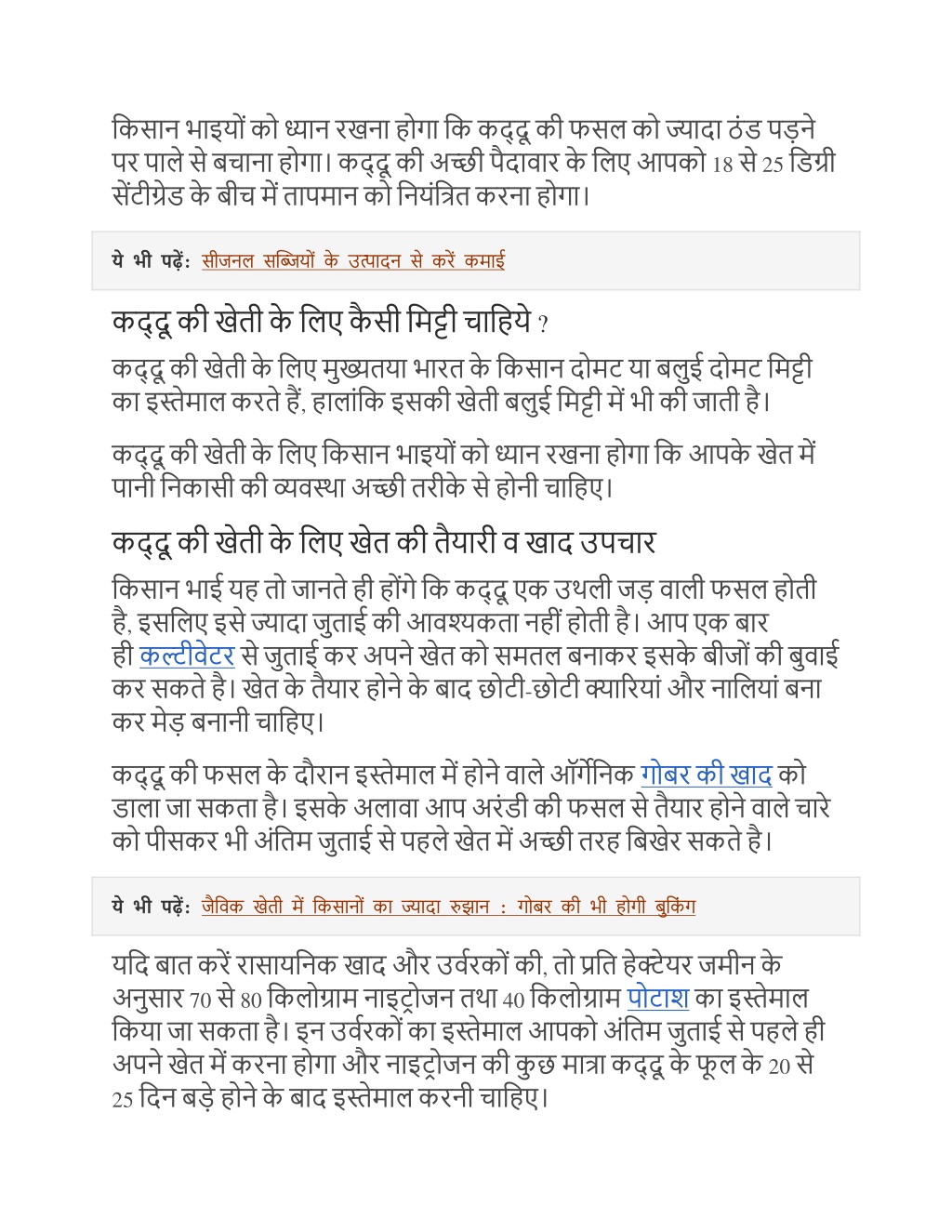 किसान भाइयों को ध्यान रखना होगा कि कद्दू की फसल को ज्यादा ठंड पड़ने पर पाले से बचाना होगा। कद्दू की अच्छी पैदावार के लिए आपको 18 से 25 डिग्री सेंटीग्रेड के बीच में तापमान को नियंत्रित करना होगा।

ये भी पढ़ें: सीजनल सब्जियों के उत्पादन से करें कमाई

कद्दू की खेती के लिए कैसी मिट्टी चाहिये ?

कद्दू की खेती के लिए मुख्यतया भारत के किसान दोमट या बलुई दोमट मिट्टी का इस्तेमाल करते हैं, हालांकि इसकी खेती बलुई मिट्टी में भी की जाती है।

कद्दू की खेती के लिए किसान भाइयों को ध्यान रखना होगा कि आपके खेत में पानी निकासी की व्यवस्था अच्छी तरीके से होनी चाहिए।

कद्दू की खेती के लिए खेत की तैयारी व खाद उपचार

किसान भाई यह तो जानते ही होंगे कि कद्दू एक उथली जड़ वाली फसल होती है, इसलिए इसे ज्यादा जुताई की आवश्यकता नहीं होती है। आप एक बार ही कल्टीवेटर से जुताई कर अपने खेत को समतल बनाकर इसके बीजों की बुवाई कर सकते है। खेत के तैयार होने के बाद छोटी-छोटी क्यारियां और नालियां बना कर मेड़ बनानी चाहिए।

कद्दू की फसल के दौरान इस्तेमाल में होने वाले ऑर्गेनिक गोबर की खाद को डाला जा सकता है। इसके अलावा आप अरंडी की फसल से तैयार होने वाले चारे को पीसकर भी अंतिम जुताई से पहले खेत में अच्छी तरह बिखेर सकते है।

ये भी पढ़ें: जैविक खेती में किसानों का ज्यादा रुझान : गोबर की भी होगी बुकिंग

यदि बात करें रासायनिक खाद और उर्वरकों की, तो प्रति हेक्टेयर जमीन के अनुसार 70 से 80 किलोग्राम नाइट्रोजन तथा 40 किलोग्राम पोटाश का इस्तेमाल किया जा सकता है। इन उर्वरकों का इस्तेमाल आपको अंतिम जुताई से पहले ही अपने खेत में करना होगा और नाइट्रोजन की कुछ मात्रा कद्दू के फूल के 20 से 25 दिन बड़े होने के बाद इस्तेमाल करनी चाहिए।